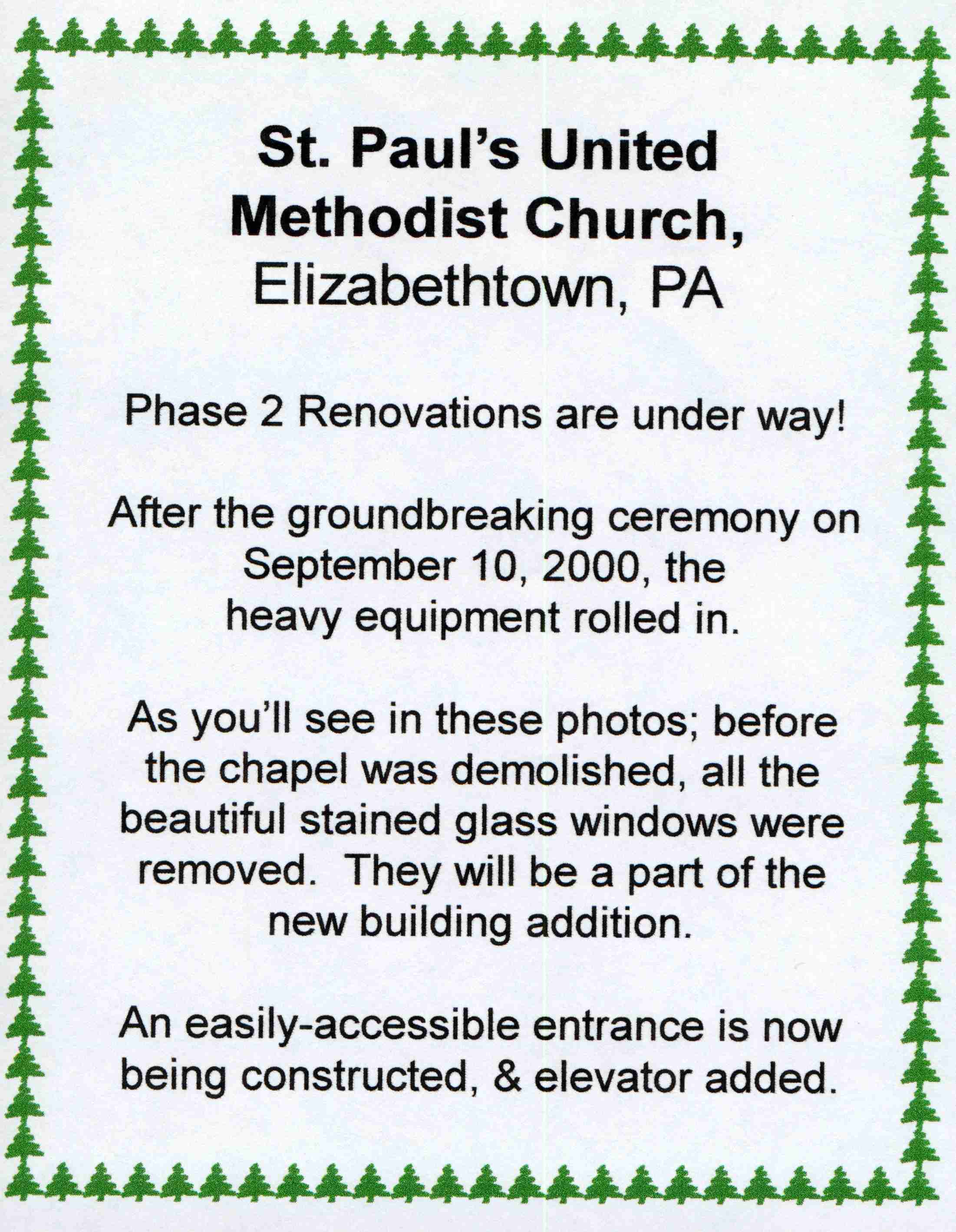 St. Paul's United Methodist Church, Elizabethtown, PA

Phase 2 Renovations are under way!

After the groundbreaking ceremony on September 10, 2000, the heavy equipment rolled in.

As you'll see in these photos; before the chapel was demolished, all the beautiful stained glass windows were removed.  They will be a part of the new building addition.

An easily-accessible entrance is now being constructed, & elevator added.